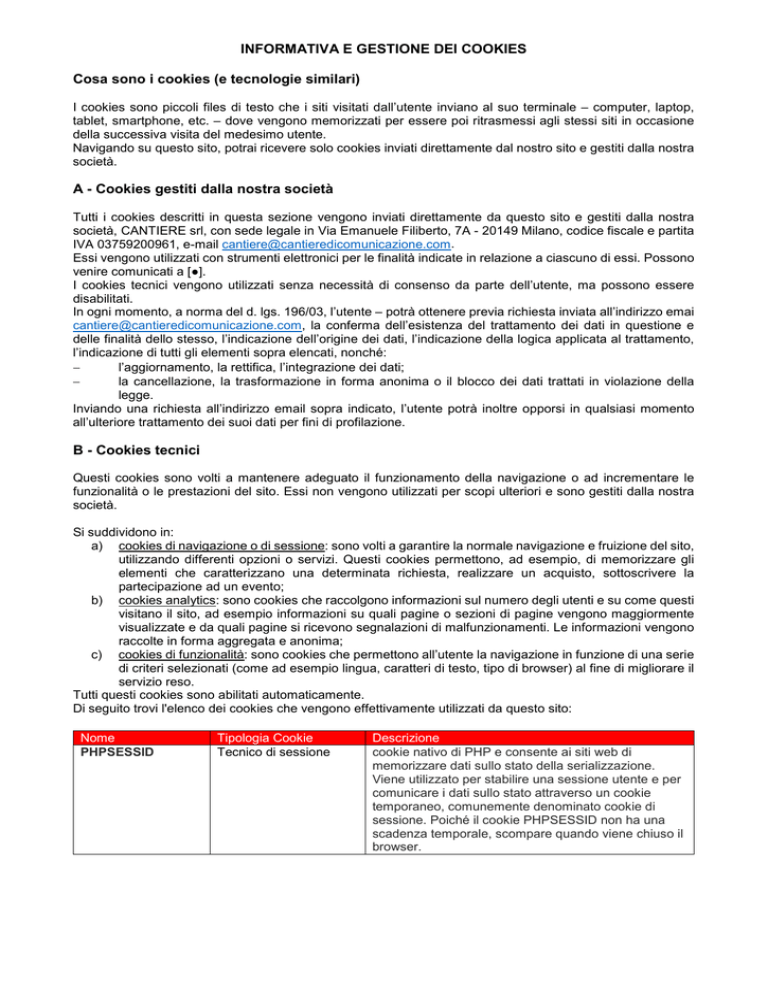 INFORMATIVA E GESTIONE DEI COOKIES

Cosa sono i cookies (e tecnologie similari)

I cookies sono piccoli files di testo che i siti visitati dall'utente inviano al suo terminale – computer, laptop, tablet, smartphone, etc. – dove vengono memorizzati per essere poi ritrasmessi agli stessi siti in occasione della successiva visita del medesimo utente.
Navigando su questo sito, potrai ricevere solo cookies inviati direttamente dal nostro sito e gestiti dalla nostra società.

A - Cookies gestiti dalla nostra società

Tutti i cookies descritti in questa sezione vengono inviati direttamente da questo sito e gestiti dalla nostra società, CANTIERE srl, con sede legale in Via Emanuele Filiberto, 7A - 20149 Milano, codice fiscale e partita IVA 03759200961, e-mail cantiere@cantieredicomunicazione.com.
Essi vengono utilizzati con strumenti elettronici per le finalità indicate in relazione a ciascuno di essi. Possono venire comunicati a [●].
I cookies tecnici vengono utilizzati senza necessità di consenso da parte dell'utente, ma possono essere disabilitati.
In ogni momento, a norma del d. lgs. 196/03, l'utente – potrà ottenere previa richiesta inviata all'indirizzo emai cantiere@cantieredicomunicazione.com, la conferma dell'esistenza del trattamento dei dati in questione e delle finalità dello stesso, l'indicazione dell'origine dei dati, l'indicazione della logica applicata al trattamento, l'indicazione di tutti gli elementi sopra elencati, nonché:
– l'aggiornamento, la rettifica, l'integrazione dei dati;
– la cancellazione, la trasformazione in forma anonima o il blocco dei dati trattati in violazione della legge.
Inviando una richiesta all'indirizzo email sopra indicato, l'utente potrà inoltre opporsi in qualsiasi momento all'ulteriore trattamento dei suoi dati per fini di profilazione.

B - Cookies tecnici

Questi cookies sono volti a mantenere adeguato il funzionamento della navigazione o ad incrementare le funzionalità o le prestazioni del sito. Essi non vengono utilizzati per scopi ulteriori e sono gestiti dalla nostra società.

Si suddividono in:
a) cookies di navigazione o di sessione: sono volti a garantire la normale navigazione e fruizione del sito, utilizzando differenti opzioni o servizi. Questi cookies permettono, ad esempio, di memorizzare gli elementi che caratterizzano una determinata richiesta, realizzare un acquisto, sottoscrivere la partecipazione ad un evento;
b) cookies analytics: sono cookies che raccolgono informazioni sul numero degli utenti e su come questi visitano il sito, ad esempio informazioni su quali pagine o sezioni di pagine vengono maggiormente visualizzate e da quali pagine si ricevono segnalazioni di malfunzionamenti. Le informazioni vengono raccolte in forma aggregata e anonima;
c) cookies di funzionalità: sono cookies che permettono all'utente la navigazione in funzione di una serie di criteri selezionati (come ad esempio lingua, caratteri di testo, tipo di browser) al fine di migliorare il servizio reso.
Tutti questi cookies sono abilitati automaticamente.
Di seguito trovi l'elenco dei cookies che vengono effettivamente utilizzati da questo sito:

| Nome | Tipologia Cookie | Descrizione |
|---|---|---|
| PHPSESSID | Tecnico di sessione | cookie nativo di PHP e consente ai siti web di memorizzare dati sullo stato della serializzazione. Viene utilizzato per stabilire una sessione utente e per comunicare i dati sullo stato attraverso un cookie temporaneo, comunemente denominato cookie di sessione. Poiché il cookie PHPSESSID non ha una scadenza temporale, scompare quando viene chiuso il browser. |